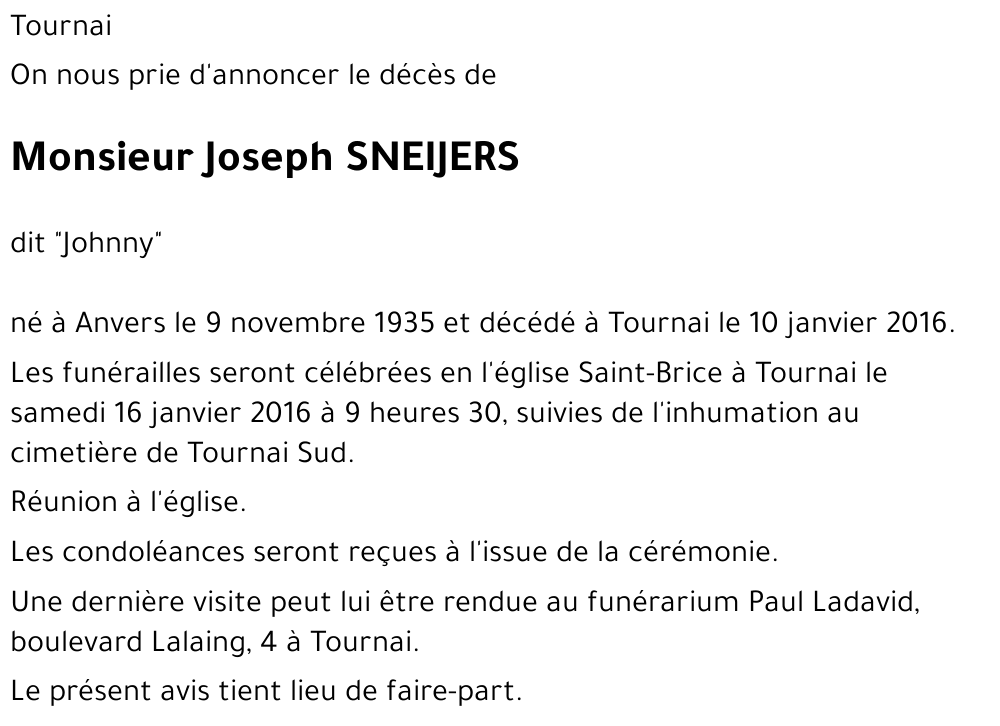 Tournai

On nous prie d'annoncer le décès de

Monsieur Joseph SNEIJERS

dit "Johnny"

né à Anvers le 9 novembre 1935 et décédé à Tournai le 10 janvier 2016.

Les funérailles seront célébrées en l'église Saint-Brice à Tournai le samedi 16 janvier 2016 à 9 heures 30, suivies de l'inhumation au cimetière de Tournai Sud.

Réunion à l'église.

Les condoléances seront reçues à l'issue de la cérémonie.

Une dernière visite peut lui être rendue au funérarium Paul Ladavid, boulevard Lalaing, 4 à Tournai.

Le présent avis tient lieu de faire-part.